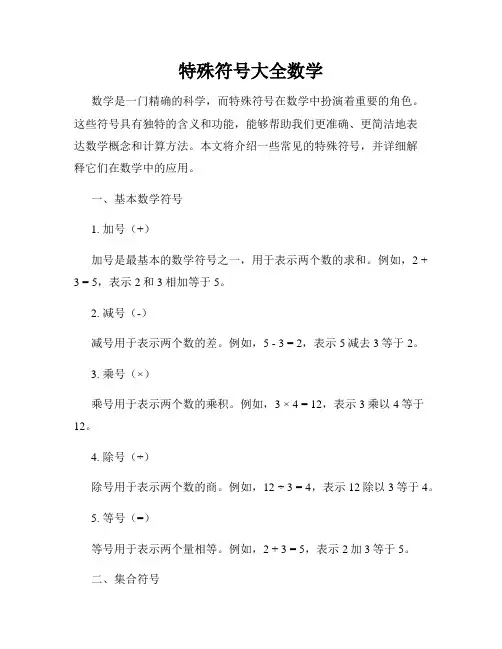 特殊符号大全数学

数学是一门精确的科学，而特殊符号在数学中扮演着重要的角色。这些符号具有独特的含义和功能，能够帮助我们更准确、更简洁地表达数学概念和计算方法。本文将介绍一些常见的特殊符号，并详细解释它们在数学中的应用。

一、基本数学符号

1. 加号（+）

加号是最基本的数学符号之一，用于表示两个数的求和。例如，$2 + 3 = 5$，表示 2 和 3 相加等于 5。

2. 减号（-）

减号用于表示两个数的差。例如，$5 - 3 = 2$，表示 5 减去 3 等于 2。

3. 乘号（×）

乘号用于表示两个数的乘积。例如，$3 \times 4 = 12$，表示 3 乘以 4 等于 12。

4. 除号（÷）

除号用于表示两个数的商。例如，$12 \div 3 = 4$，表示 12 除以 3 等于 4。

5. 等号（=）

等号用于表示两个量相等。例如，$2 + 3 = 5$，表示 2 加 3 等于 5。

二、集合符号